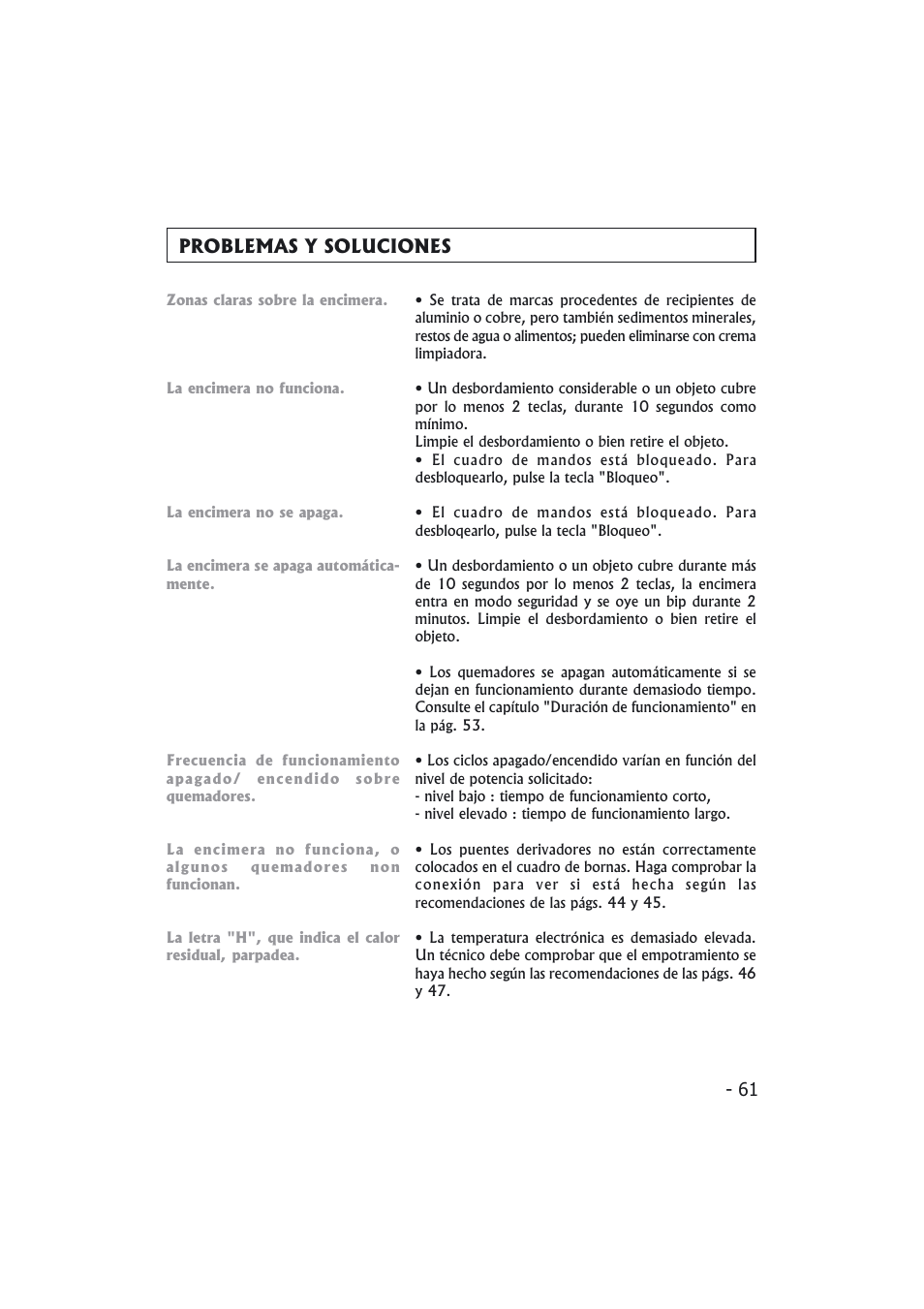 PROBLEMAS Y SOLUCIONES

Zonas claras sobre la encimera.

• Se trata de marcas procedentes de recipientes de aluminio o cobre, pero también sedimentos minerales, restos de agua o alimentos; pueden eliminarse con crema limpiadora.

La encimera no funciona.

• Un desbordamiento considerable o un objeto cubre por lo menos 2 teclas, durante 10 segundos como mínimo.
Limpie el desbordamiento o bien retire el objeto.
• El cuadro de mandos está bloqueado. Para desbloquearlo, pulse la tecla "Bloqueo".

La encimera no se apaga.

• El cuadro de mandos está bloqueado. Para desbloqearlo, pulse la tecla "Bloqueo".

La encimera se apaga automáticamente.

• Un desbordamiento o un objeto cubre durante más de 10 segundos por lo menos 2 teclas, la encimera entra en modo seguridad y se oye un bip durante 2 minutos. Limpie el desbordamiento o bien retire el objeto.

• Los quemadores se apagan automáticamente si se dejan en funcionamiento durante demasiodo tiempo. Consulte el capítulo "Duración de funcionamiento" en la pág. 53.

Frecuencia de funcionamiento apagado/ encendido sobre quemadores.

• Los ciclos apagado/encendido varían en función del nivel de potencia solicitado:
- nivel bajo : tiempo de funcionamiento corto,
- nivel elevado : tiempo de funcionamiento largo.

La encimera no funciona, o algunos quemadores non funcionan.

• Los puentes derivadores no están correctamente colocados en el cuadro de bornas. Haga comprobar la conexión para ver si está hecha según las recomendaciones de las págs. 44 y 45.

La letra "H", que indica el calor residual, parpadea.

• La temperatura electrónica es demasiado elevada. Un técnico debe comprobar que el empotramiento se haya hecho según las recomendaciones de las págs. 46 y 47.

- 61